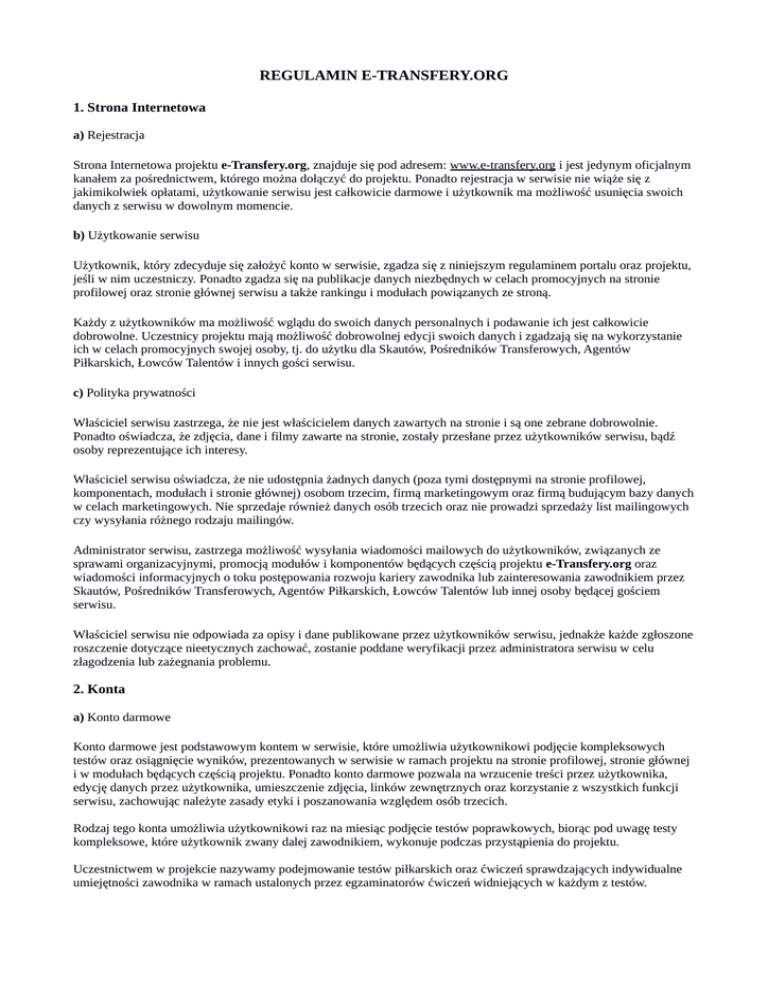 REGULAMIN E-TRANSFERY.ORG

1. Strona Internetowa

a) Rejestracja

Strona Internetowa projektu e-Transfery.org, znajduje się pod adresem: www.e-transfery.org i jest jedynym oficjalnym kanałem za pośrednictwem, którego można dołączyć do projektu. Ponadto rejestracja w serwisie nie wiąże się z jakimikolwiek opłatami, użytkowanie serwisu jest całkowicie darmowe i użytkownik ma możliwość usunięcia swoich danych z serwisu w dowolnym momencie.

b) Użytkowanie serwisu

Użytkownik, który zdecyduje się założyć konto w serwisie, zgadza się z niniejszym regulaminem portalu oraz projektu, jeśli w nim uczestniczy. Ponadto zgadza się na publikacje danych niezbędnych w celach promocyjnych na stronie profilowej oraz stronie głównej serwisu a także rankingu i modułach powiązanych ze stroną.

Każdy z użytkowników ma możliwość wglądu do swoich danych personalnych i podawanie ich jest całkowicie dobrowolne. Uczestnicy projektu mają możliwość dobrowolnej edycji swoich danych i zgadzają się na wykorzystanie ich w celach promocyjnych swojej osoby, tj. do użytku dla Skautów, Pośredników Transferowych, Agentów Piłkarskich, Łowców Talentów i innych gości serwisu.

c) Polityka prywatności

Właściciel serwisu zastrzega, że nie jest właścicielem danych zawartych na stronie i są one zebrane dobrowolnie. Ponadto oświadcza, że zdjęcia, dane i filmy zawarte na stronie, zostały przesłane przez użytkowników serwisu, bądź osoby reprezentujące ich interesy.

Właściciel serwisu oświadcza, że nie udostępnia żadnych danych (poza tymi dostępnymi na stronie profilowej, komponentach, modułach i stronie głównej) osobom trzecim, firmą marketingowym oraz firmą budującym bazy danych w celach marketingowych. Nie sprzedaje również danych osób trzecich oraz nie prowadzi sprzedaży list mailingowych czy wysyłania różnego rodzaju mailingów.

Administrator serwisu, zastrzega możliwość wysyłania wiadomości mailowych do użytkowników, związanych ze sprawami organizacyjnymi, promocją modułów i komponentów będących częścią projektu e-Transfery.org oraz wiadomości informacyjnych o toku postępowania rozwoju kariery zawodnika lub zainteresowania zawodnikiem przez Skautów, Pośredników Transferowych, Agentów Piłkarskich, Łowców Talentów lub innej osoby będącej gościem serwisu.

Właściciel serwisu nie odpowiada za opisy i dane publikowane przez użytkowników serwisu, jednakże każde zgłoszone roszczenie dotyczące nieetycznych zachować, zostanie poddane weryfikacji przez administratora serwisu w celu złagodzenia lub zażegnania problemu.

2. Konta

a) Konto darmowe

Konto darmowe jest podstawowym kontem w serwisie, które umożliwia użytkownikowi podjęcie kompleksowych testów oraz osiągnięcie wyników, prezentowanych w serwisie w ramach projektu na stronie profilowej, stronie głównej i w modułach będących częścią projektu. Ponadto konto darmowe pozwala na wrzucenie treści przez użytkownika, edycję danych przez użytkownika, umieszczenie zdjęcia, linków zewnętrznych oraz korzystanie z wszystkich funkcji serwisu, zachowując należyte zasady etyki i poszanowania względem osób trzecich.

Rodzaj tego konta umożliwia użytkownikowi raz na miesiąc podjęcie testów poprawkowych, biorąc pod uwagę testy kompleksowe, które użytkownik zwany dalej zawodnikiem, wykonuje podczas przystąpienia do projektu.

Uczestnictwem w projekcie nazywamy podejmowanie testów piłkarskich oraz ćwiczeń sprawdzających indywidualne umiejętności zawodnika w ramach ustalonych przez egzaminatorów ćwiczeń widniejących w każdym z testów.